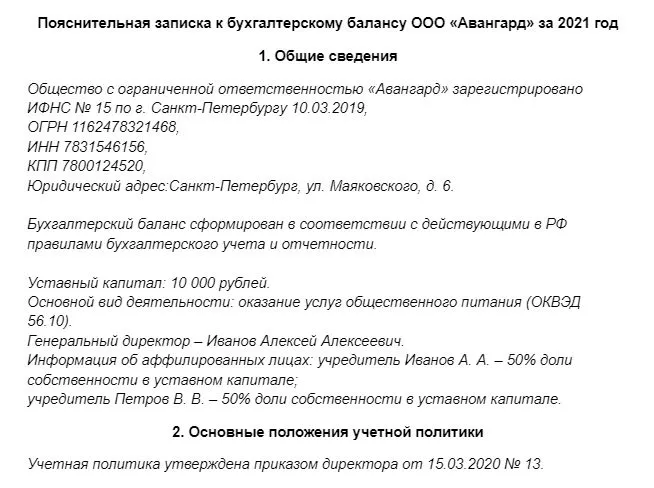 Пояснительная записка к бухгалтерскому балансу ООО «Авангард» за 2021 год

1. Общие сведения

Общество с ограниченной ответственностью «Авангард» зарегистрировано ИФНС № 15 по г. Санкт-Петербургу 10.03.2019,
ОГРН 1162478321468,
ИНН 7831546156,
КПП 7800124520,
Юридический адрес:Санкт-Петербург, ул. Маяковского, д. 6.

Бухгалтерский баланс сформирован в соответствии с действующими в РФ правилами бухгалтерского учета и отчетности.

Уставный капитал: 10 000 рублей.
Основной вид деятельности: оказание услуг общественного питания (ОКВЭД 56.10).
Генеральный директор – Иванов Алексей Алексеевич.
Информация об аффилированных лицах: учредитель Иванов А. А. – 50% доли собственности в уставном капитале;
учредитель Петров В. В. – 50% доли собственности в уставном капитале.

2. Основные положения учетной политики

Учетная политика утверждена приказом директора от 15.03.2020 № 13.